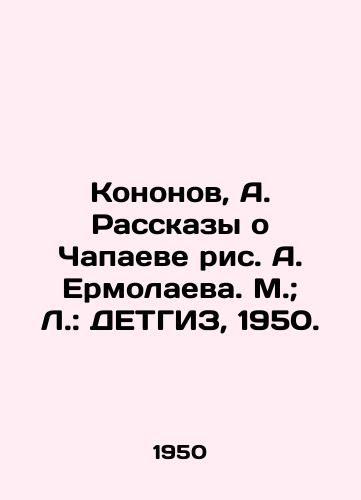 Кононов, А. Рассказы о Чапаеве рис. А. Ермолаева. М.; Л.: ДЕТГИЗ, 1950.

1950